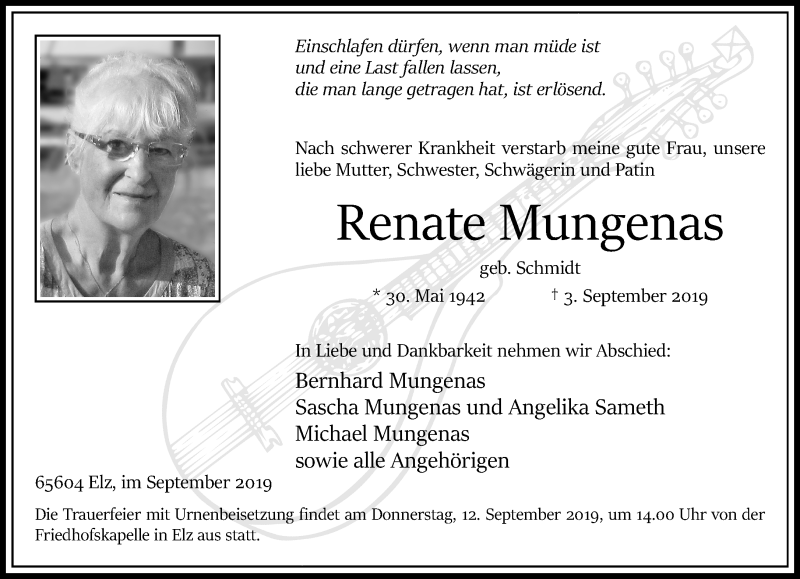 Einschlafen dürfen, wenn man müde ist
und eine Last fallen lassen,
die man lange getragen hat, ist erlösend.

Nach schwerer Krankheit verstarb meine gute Frau, unsere liebe Mutter, Schwester, Schwägerin und Patin

Renate Mungenas

geb. Schmidt

* 30. Mai 1942 † 3. September 2019

In Liebe und Dankbarkeit nehmen wir Abschied:

Bernhard Mungenas
Sascha Mungenas und Angelika Sameth
Michael Mungenas
sowie alle Angehörigen

65604 Elz, im September 2019

Die Trauerfeier mit Urnenbeisetzung findet am Donnerstag, 12. September 2019, um 14.00 Uhr von der Friedhofskapelle in Elz aus statt.